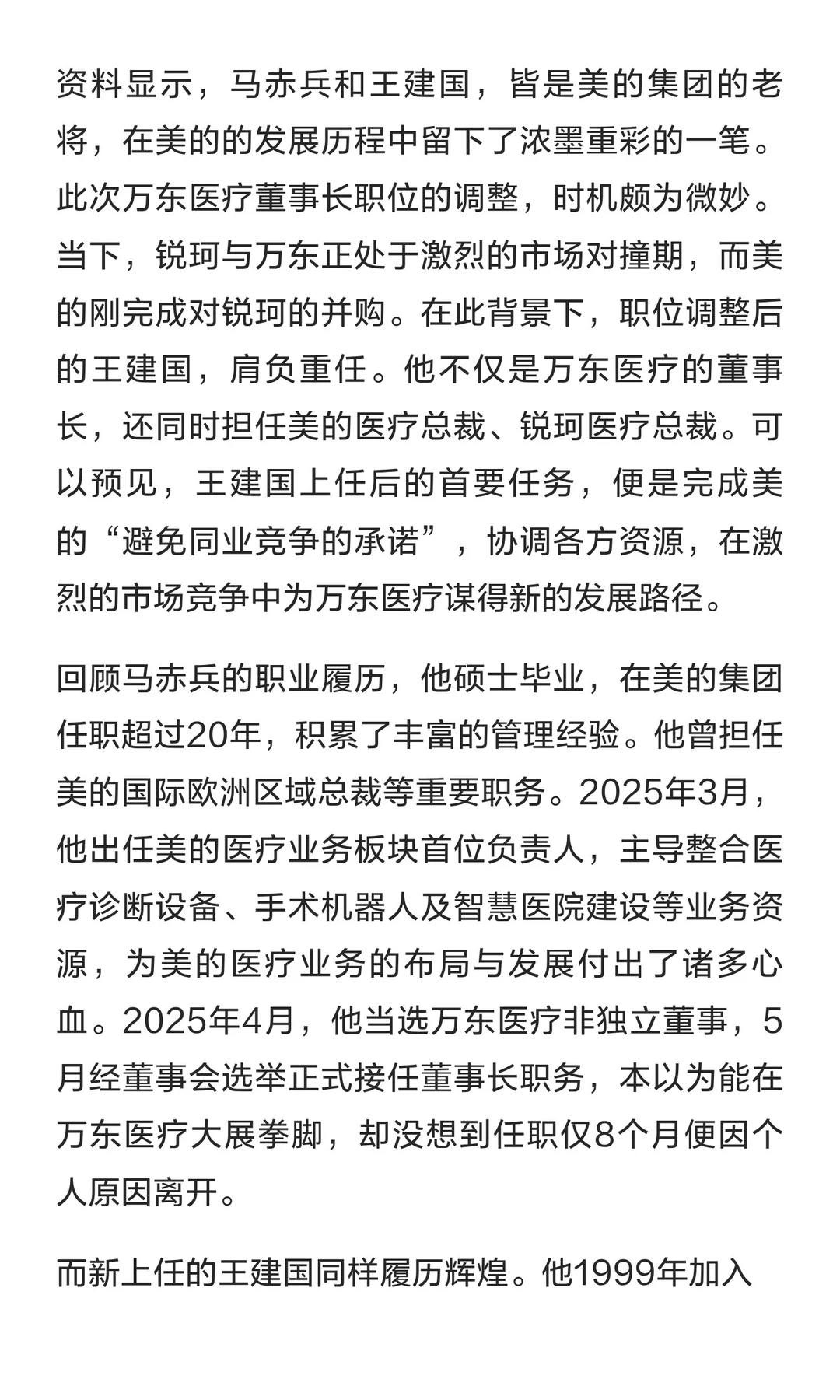 资料显示，马赤兵和王建国，皆是美的集团的老将，在美的的发展历程中留下了浓墨重彩的一笔。此次万东医疗董事长职位的调整，时机颇为微妙。当下，锐珂与万东正处于激烈的市场对撞期，而美的刚完成对锐珂的并购。在此背景下，职位调整后的王建国，肩负重任。他不仅是万东医疗的董事长，还同时担任美的医疗总裁、锐珂医疗总裁。可以预见，王建国上任后的首要任务，便是完成美的“避免同业竞争的承诺”，协调各方资源，在激烈的市场竞争中为万东医疗谋得新的发展路径。

回顾马赤兵的职业履历，他硕士毕业，在美的集团任职超过20年，积累了丰富的管理经验。他曾担任美的国际欧洲区域总裁等重要职务。2025年3月，他出任美的医疗业务板块首位负责人，主导整合医疗诊断设备、手术机器人及智慧医院建设等业务资源，为美的医疗业务的布局与发展付出了诸多心血。2025年4月，他当选万东医疗非独立董事，5月经董事会选举正式接任董事长职务，本以为能在万东医疗大展拳脚，却没想到任职仅8个月便因个人原因离开。

而新上任的王建国同样履历辉煌。他1999年加入